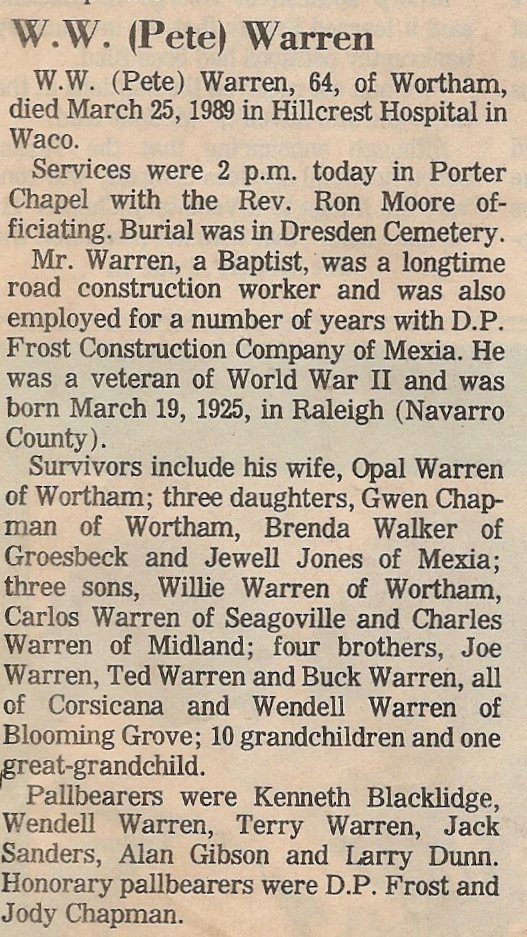 W.W. (Pete) Warren

W.W. (Pete) Warren, 64, of Wortham, died March 25, 1989 in Hillcrest Hospital in Waco.

Services were 2 p.m. today in Porter Chapel with the Rev. Ron Moore officiating. Burial was in Dresden Cemetery.

Mr. Warren, a Baptist, was a longtime road construction worker and was also employed for a number of years with D.P. Frost Construction Company of Mexia. He was a veteran of World War II and was born March 19, 1925, in Raleigh (Navarro County).

Survivors include his wife, Opal Warren of Wortham; three daughters, Gwen Chapman of Wortham, Brenda Walker of Groesbeck and Jewell Jones of Mexia; three sons, Willie Warren of Wortham, Carlos Warren of Seagoville and Charles Warren of Midland; four brothers, Joe Warren, Ted Warren and Buck Warren, all of Corsicana and Wendell Warren of Blooming Grove; 10 grandchildren and one great-grandchild.

Pallbearers were Kenneth Blacklidge, Wendell Warren, Terry Warren, Jack Sanders, Alan Gibson and Larry Dunn. Honorary pallbearers were D.P. Frost and Jody Chapman.